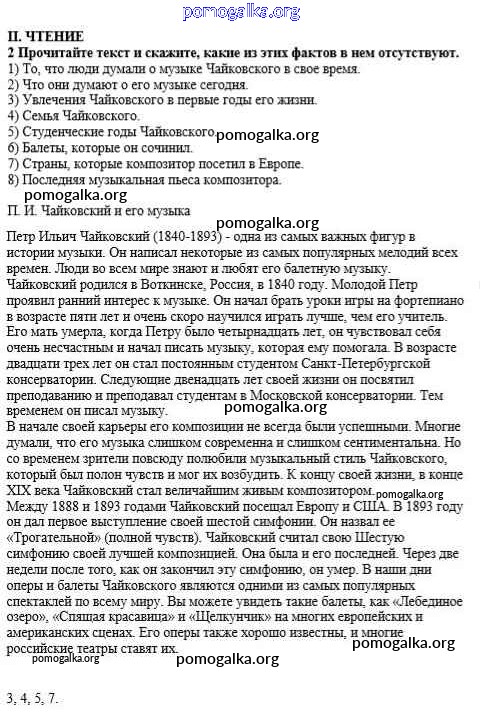 pomogalka.org

II. ЧТЕНИЕ
2 Прочитайте текст и скажите, какие из этих фактов в нем отсутствуют.
1) То, что люди думали о музыке Чайковского в свое время.
2) Что они думают о его музыке сегодня.
3) Увлечения Чайковского в первые годы его жизни.
4) Семья Чайковского.
5) Студенческие годы Чайковского. pomogalka.org
6) Балеты, которые он сочинил.
7) Страны, которые композитор посетил в Европе.
8) Последняя музыкальная пьеса композитора.
pomogalka.org
П. И. Чайковский и его музыка
pomogalka.org

Петр Ильич Чайковский (1840-1893) - одна из самых важных фигур в истории музыки. Он написал некоторые из самых популярных мелодий всех времен. Люди во всем мире знают и любят его балетную музыку.
Чайковский родился в Воткинске, Россия, в 1840 году. Молодой Петр проявил ранний интерес к музыке. Он начал брать уроки игры на фортепиано в возрасте пяти лет и очень скоро научился играть лучше, чем его учитель. Его мать умерла, когда Петру было четырнадцать лет, он чувствовал себя очень несчастным и начал писать музыку, которая ему помогала. В возрасте двадцати трех лет он стал постоянным студентом Санкт-Петербургской консерватории. Следующие двенадцать лет своей жизни он посвятил преподаванию и преподавал студентам в Московской консерватории. Тем временем он писал музыку.
pomogalka.org
В начале своей карьеры его композиции не всегда были успешными. Многие думали, что его музыка слишком современна и слишком сентиментальна. Но со временем зрители повсюду полюбили музыкальный стиль Чайковского, который был полон чувств и мог их возбудить. К концу своей жизни, в конце XIX века Чайковский стал величайшим живым композитором. pomogalka.org
Между 1888 и 1893 годами Чайковский посещал Европу и США. В 1893 году он дал первое выступление своей шестой симфонии. Он назвал ее «Трогательной» (полной чувств). Чайковский считал свою Шестую симфонию своей лучшей композицией. Она была и его последней. Через две недели после того, как он закончил эту симфонию, он умер. В наши дни оперы и балеты Чайковского являются одними из самых популярных спектаклей по всему миру. Вы можете увидеть такие балеты, как «Лебединое озеро», «Спящая красавица» и «Щелкунчик» на многих европейских и американских сценах. Его оперы также хорошо известны, и многие российские театры ставят их.
pomogalka.org pomogalka.org pomogalka.org

3, 4, 5, 7.